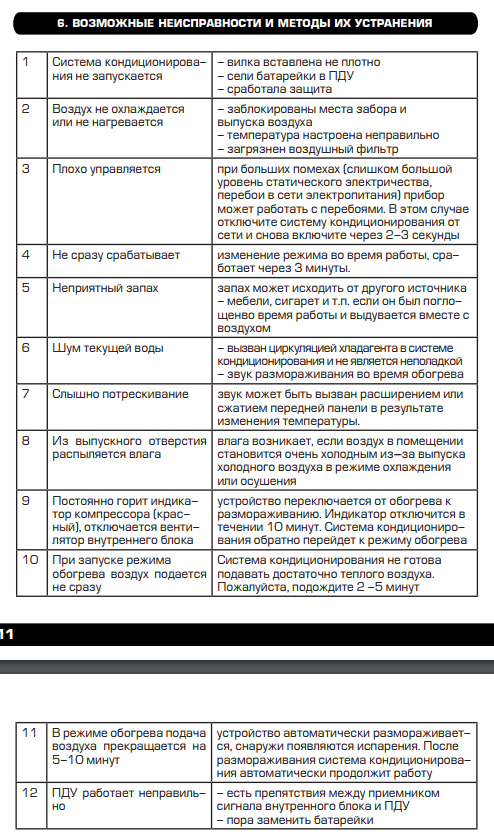 6. ВОЗМОЖНЫЕ НЕИСПРАВНОСТИ И МЕТОДЫ ИХ УСТРАНЕНИЯ

| | | |
|---|---|---|
| 1 | Система кондиционирования не запускается | – вилка вставлена не плотно – сели батарейки в ПДУ – сработала защита |
| 2 | Воздух не охлаждается или не нагревается | – заблокированы места забора и выпуска воздуха – температура настроена неправильно – загрязнен воздушный фильтр |
| 3 | Плохо управляется | при больших помехах (слишком большой уровень статического электричества, перебои в сети электропитания) прибор может работать с перебоями. В этом случае отключите систему кондиционирования от сети и снова включите через 2–3 секунды |
| 4 | Не сразу срабатывает | изменение режима во время работы, сработает через 3 минуты. |
| 5 | Неприятный запах | запах может исходить от другого источника – мебели, сигарет и т.п. если он был поглощенно время работы и выдувается вместе с воздухом |
| 6 | Шум текущей воды | – вызван циркуляцией хладагента в системе кондиционирования и не является неполадкой – звук размораживания во время обогрева |
| 7 | Слышно потрескивание | звук может быть вызван расширением или сжатием передней панели в результате изменения температуры. |
| 8 | Из выпускного отверстия распыляется влага | влага возникает, если воздух в помещении становится очень холодным из–за выпуска холодного воздуха в режиме охлаждения или осушения |
| 9 | Постоянно горит индикатор компрессора (красный), отключается вентилятор внутреннего блока | устройство переключается от обогрева к размораживанию. Индикатор отключится в течении 10 минут. Система кондиционирования обратно перейдет к режиму обогрева |
| 10 | При запуске режима обогрева воздух подается не сразу | Система кондиционирования не готова подавать достаточно теплого воздуха. Пожалуйста, подождите 2 –5 минут |

11

| | | |
|---|---|---|
| 11 | В режиме обогрева подача воздуха прекращается на 5–10 минут | устройство автоматически размораживается, снаружи появляются испарения. После размораживания система кондиционирования автоматически продолжит работу |
| 12 | ПДУ работает неправильно | – есть препятствия между приемником сигнала внутреннего блока и ПДУ – пора заменить батарейки |